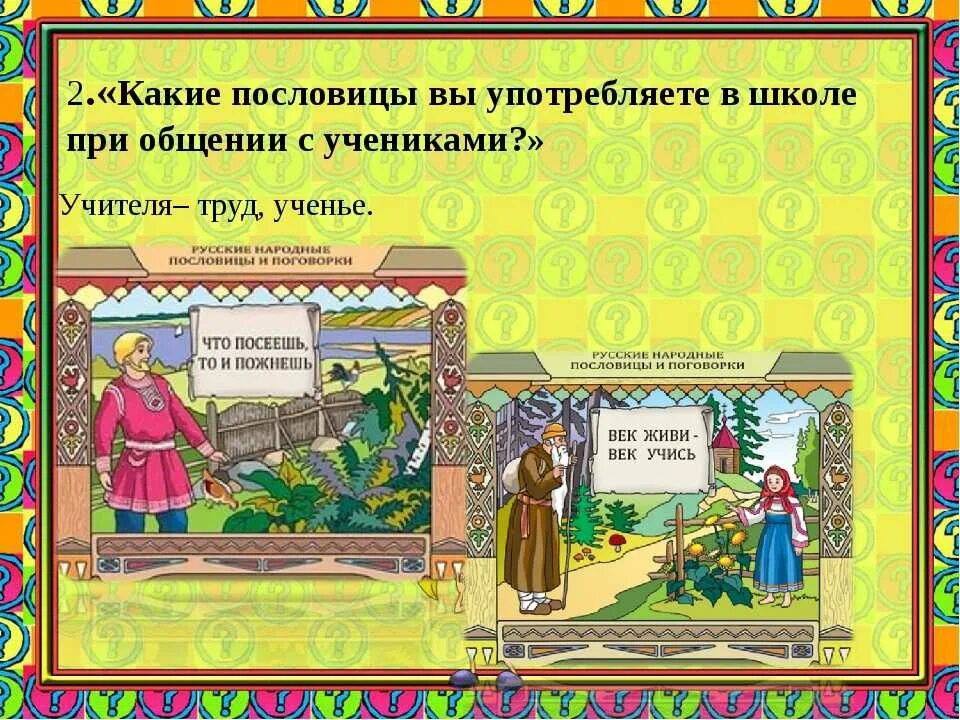 2.«Какие пословицы вы употребляете в школе при общении с учениками?»

Учителя– труд, ученье.

РУССКИЕ НАРОДНЫЕ ПОСЛОВИЦЫ И ПОГОВОРКИ

ЧТО ПОСЕЕШЬ, ТО И ПОЖНЕШЬ

РУССКИЕ НАРОДНЫЕ ПОСЛОВИЦЫ И ПОГОВОРКИ

ВЕК ЖИВИ - ВЕК УЧИСЬ